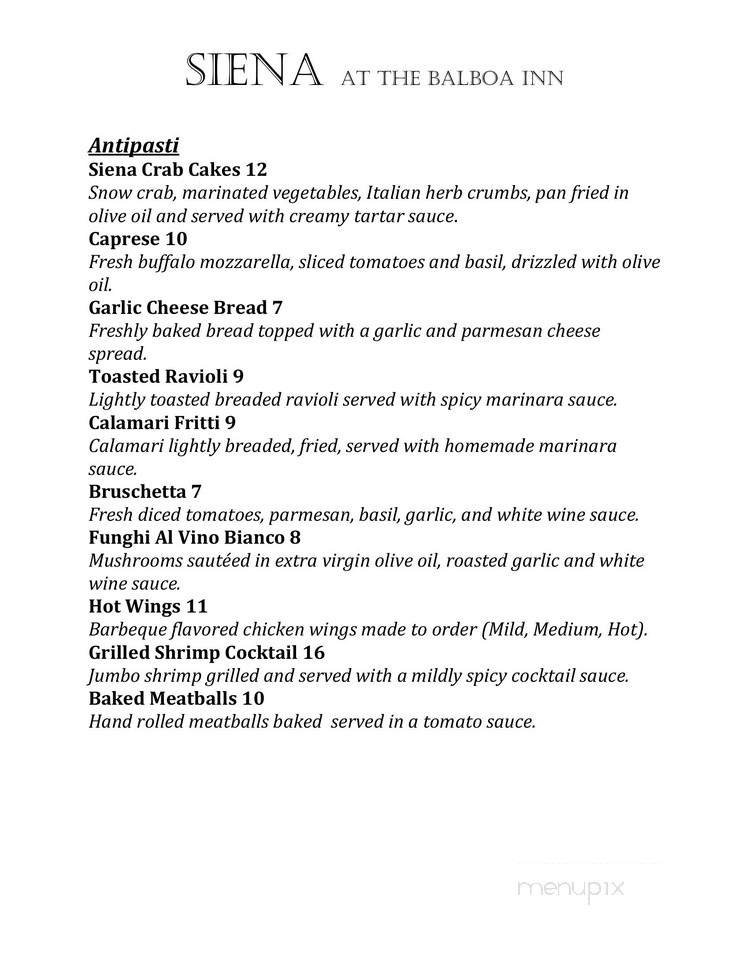 SIENA AT THE BALBOA INN

Antipasti

Siena Crab Cakes 12
Snow crab, marinated vegetables, Italian herb crumbs, pan fried in olive oil and served with creamy tartar sauce.

Caprese 10
Fresh buffalo mozzarella, sliced tomatoes and basil, drizzled with olive oil.

Garlic Cheese Bread 7
Freshly baked bread topped with a garlic and parmesan cheese spread.

Toasted Ravioli 9
Lightly toasted breaded ravioli served with spicy marinara sauce.

Calamari Fritti 9
Calamari lightly breaded, fried, served with homemade marinara sauce.

Bruschetta 7
Fresh diced tomatoes, parmesan, basil, garlic, and white wine sauce.

Funghi Al Vino Bianco 8
Mushrooms sautéed in extra virgin olive oil, roasted garlic and white wine sauce.

Hot Wings 11
Barbeque flavored chicken wings made to order (Mild, Medium, Hot).

Grilled Shrimp Cocktail 16
Jumbo shrimp grilled and served with a mildly spicy cocktail sauce.

Baked Meatballs 10
Hand rolled meatballs baked served in a tomato sauce.

menupix